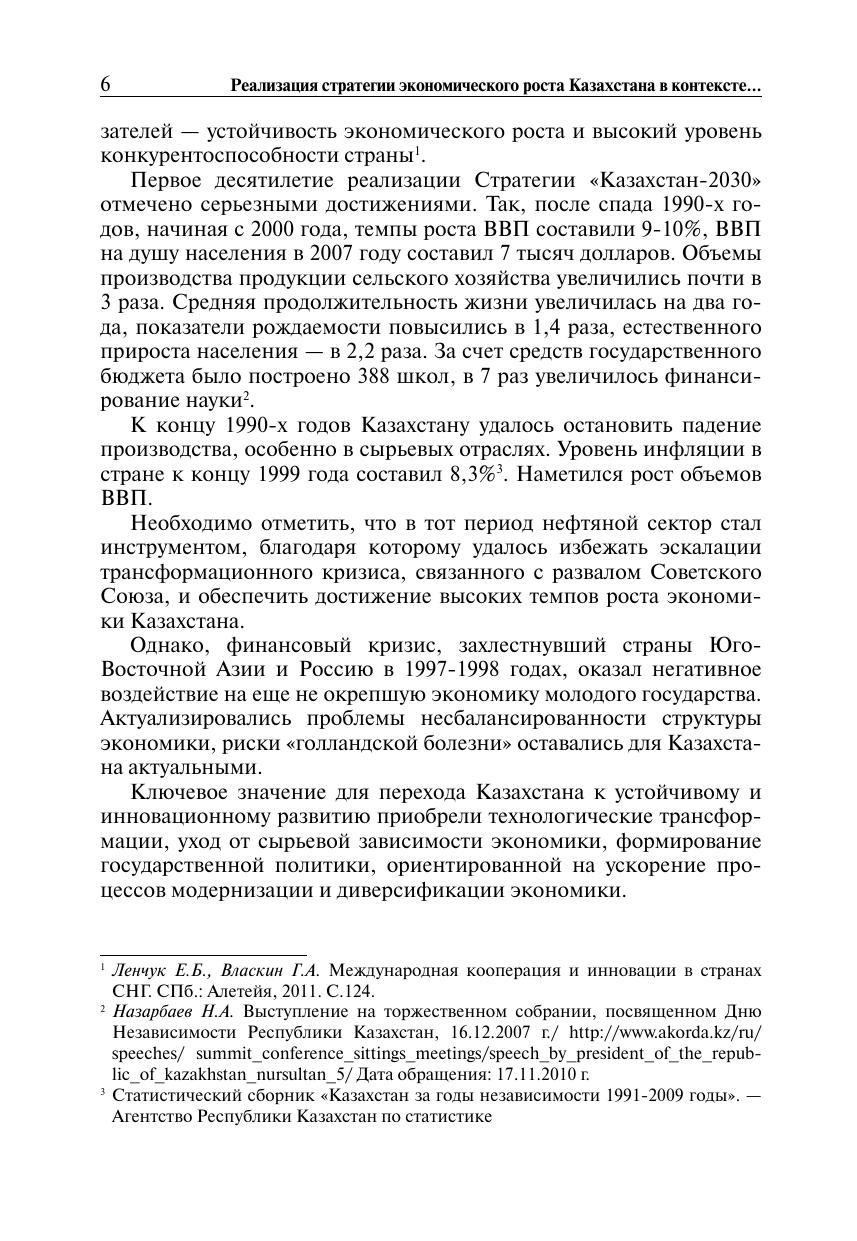 6 Реализация стратегии экономического роста Казахстана в контексте…

зателей — устойчивость экономического роста и высокий уровень конкурентоспособности страны$^1$.

Первое десятилетие реализации Стратегии «Казахстан-2030» отмечено серьезными достижениями. Так, после спада 1990-х годов, начиная с 2000 года, темпы роста ВВП составили 9-10%, ВВП на душу населения в 2007 году составил 7 тысяч долларов. Объемы производства продукции сельского хозяйства увеличились почти в 3 раза. Средняя продолжительность жизни увеличилась на два года, показатели рождаемости повысились в 1,4 раза, естественного прироста населения — в 2,2 раза. За счет средств государственного бюджета было построено 388 школ, в 7 раз увеличилось финансирование науки$^2$.

К концу 1990-х годов Казахстану удалось остановить падение производства, особенно в сырьевых отраслях. Уровень инфляции в стране к концу 1999 года составил 8,3%$^3$. Наметился рост объемов ВВП.

Необходимо отметить, что в тот период нефтяной сектор стал инструментом, благодаря которому удалось избежать эскалации трансформационного кризиса, связанного с развалом Советского Союза, и обеспечить достижение высоких темпов роста экономики Казахстана.

Однако, финансовый кризис, захлестнувший страны Юго-Восточной Азии и Россию в 1997-1998 годах, оказал негативное воздействие на еще не окрепшую экономику молодого государства. Актуализировались проблемы несбалансированности структуры экономики, риски «голландской болезни» оставались для Казахстана актуальными.

Ключевое значение для перехода Казахстана к устойчивому и инновационному развитию приобрели технологические трансформации, уход от сырьевой зависимости экономики, формирование государственной политики, ориентированной на ускорение процессов модернизации и диверсификации экономики.

$^1$ Ленчук Е.Б., Власкин Г.А. Международная кооперация и инновации в странах СНГ. СПб.: Алетейя, 2011. С.124.
$^2$ Назарбаев Н.А. Выступление на торжественном собрании, посвященном Дню Независимости Республики Казахстан, 16.12.2007 г./ http://www.akorda.kz/ru/speeches/ summit_conference_sittings_meetings/speech_by_president_of_the_republic_of_kazakhstan_nursultan_5/ Дата обращения: 17.11.2010 г.
$^3$ Статистический сборник «Казахстан за годы независимости 1991-2009 годы». — Агентство Республики Казахстан по статистике